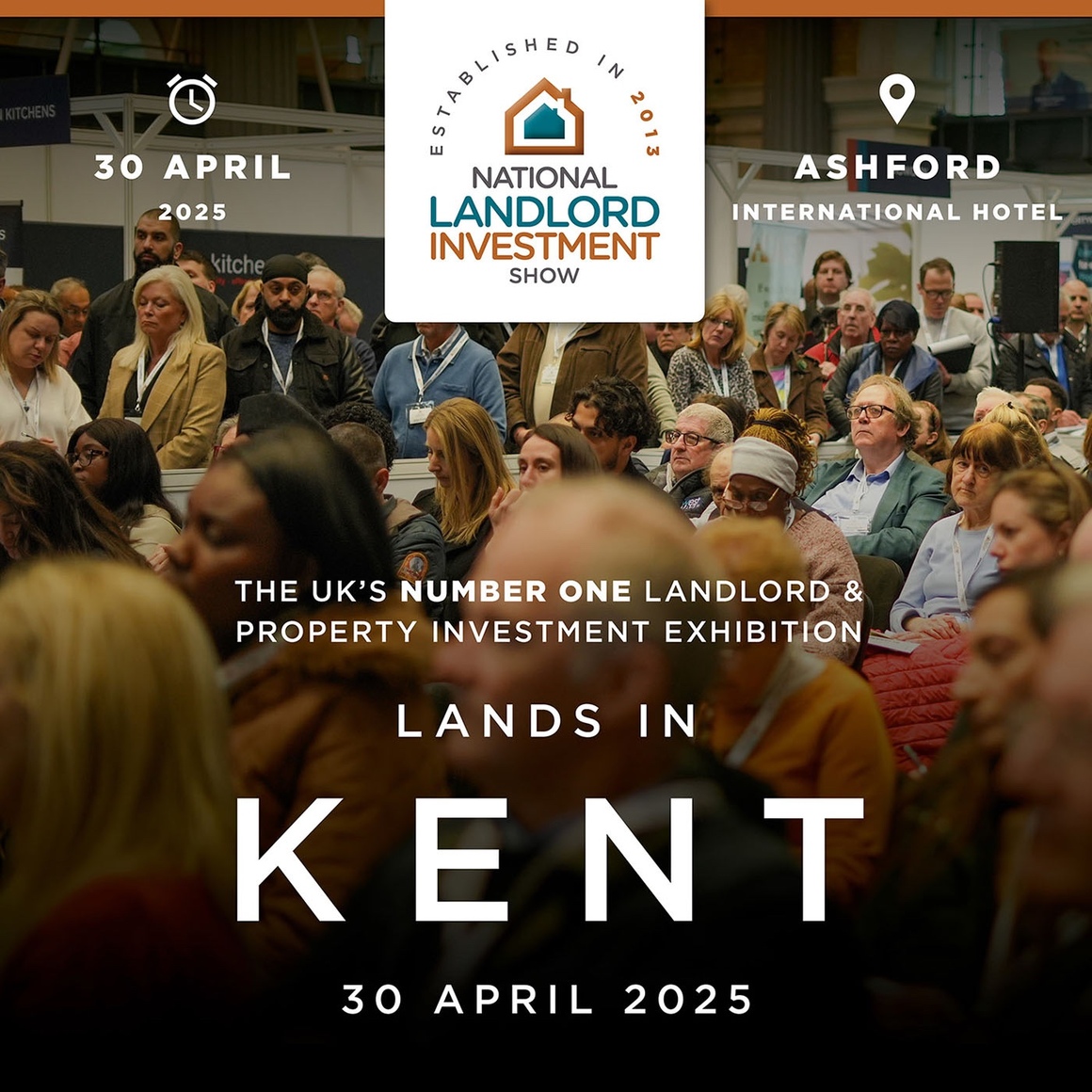 30 APRIL
2025

ESTABLISHED IN 2013
NATIONAL
LANDLORD
INVESTMENT
SHOW

ASHFORD
INTERNATIONAL HOTEL

KITCHENS

kitche

THE UK'S NUMBER ONE LANDLORD & PROPERTY INVESTMENT EXHIBITION

LANDS IN

KENT

30 APRIL 2025